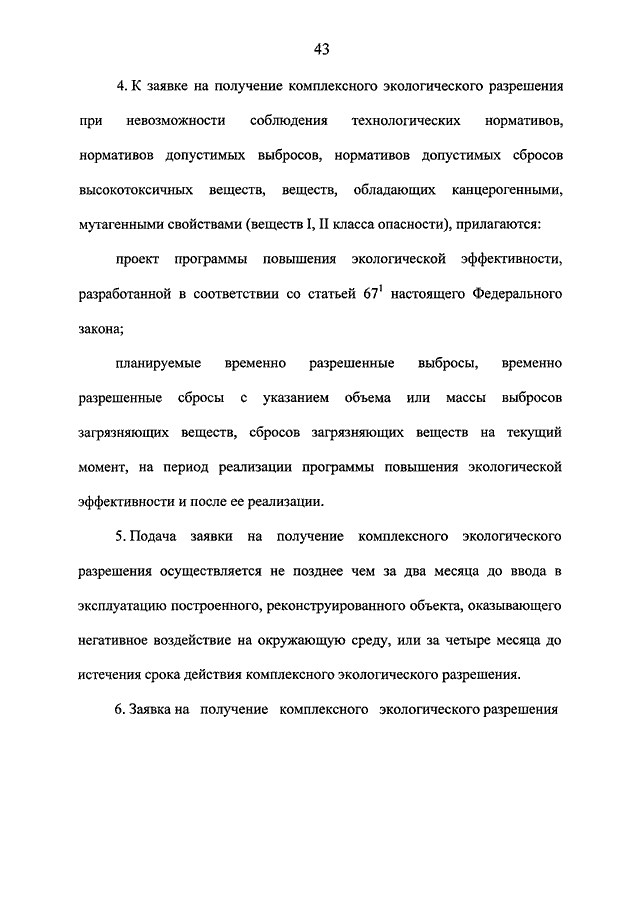 43

4. К заявке на получение комплексного экологического разрешения при невозможности соблюдения технологических нормативов, нормативов допустимых выбросов, нормативов допустимых сбросов высокотоксичных веществ, веществ, обладающих канцерогенными, мутагенными свойствами (веществ I, II класса опасности), прилагаются:

проект программы повышения экологической эффективности, разработанной в соответствии со статьей $67^1$ настоящего Федерального закона;

планируемые временно разрешенные выбросы, временно разрешенные сбросы с указанием объема или массы выбросов загрязняющих веществ, сбросов загрязняющих веществ на текущий момент, на период реализации программы повышения экологической эффективности и после ее реализации.

5. Подача заявки на получение комплексного экологического разрешения осуществляется не позднее чем за два месяца до ввода в эксплуатацию построенного, реконструированного объекта, оказывающего негативное воздействие на окружающую среду, или за четыре месяца до истечения срока действия комплексного экологического разрешения.

6. Заявка на получение комплексного экологического разрешения